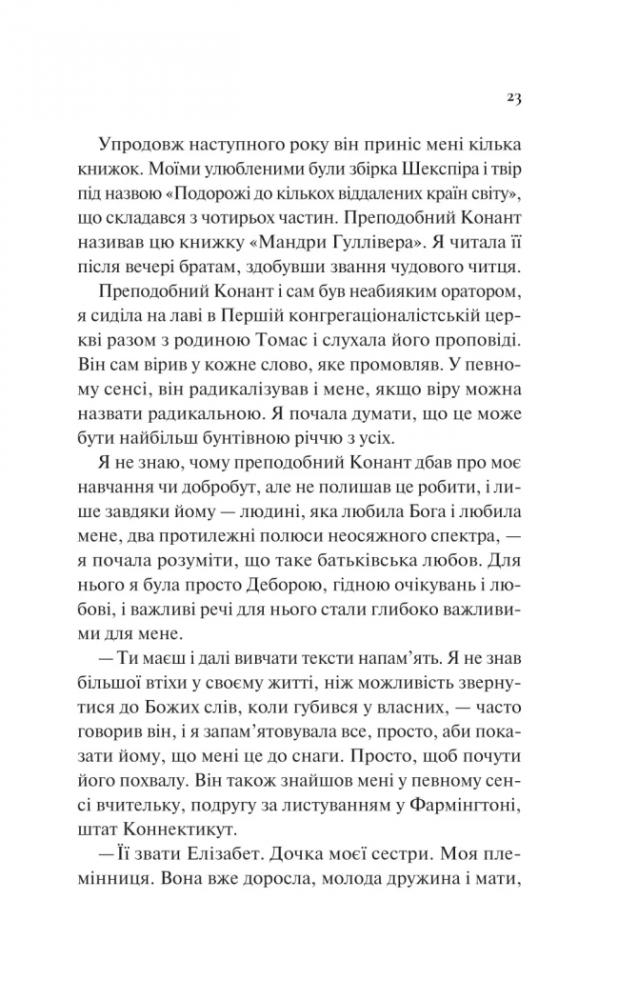 23

Упродовж наступного року він приніс мені кілька книжок. Моїми улюбленими були збірка Шекспіра і твір під назвою «Подорожі до кількох віддалених країн світу», що складався з чотирьох частин. Преподобний Конант називав цю книжку «Мандри Гуллівера». Я читала її після вечері братам, здобувши звання чудового читця.

Преподобний Конант і сам був неабияким оратором, я сиділа на лаві в Першій конгрегаціоналістській церкві разом з родиною Томас і слухала його проповіді. Він сам вірив у кожне слово, яке промовляв. У певному сенсі, він радикалізував і мене, якщо віру можна назвати радикальною. Я почала думати, що це може бути найбільш бунтівною річчю з усіх.

Я не знаю, чому преподобний Конант дбав про моє навчання чи добробут, але не полишав це робити, і лише завдяки йому — людині, яка любила Бога і любила мене, два протилежні полюси неосяжного спектра, — я почала розуміти, що таке батьківська любов. Для нього я була просто Деборою, гідною очікувань і любові, і важливі речі для нього стали глибоко важливими для мене.

— Ти маєш і далі вивчати тексти напам'ять. Я не знав більшої втіхи у своєму житті, ніж можливість звернутися до Божих слів, коли губився у власних, — часто говорив він, і я запам'ятовувала все, просто, аби показати йому, що мені це до снаги. Просто, щоб почути його похвалу. Він також знайшов мені у певному сенсі вчительку, подругу за листуванням у Фармінгтоні, штат Коннектикут.

— Її звати Елізабет. Дочка моєї сестри. Моя племінниця. Вона вже доросла, молода дружина і мати,